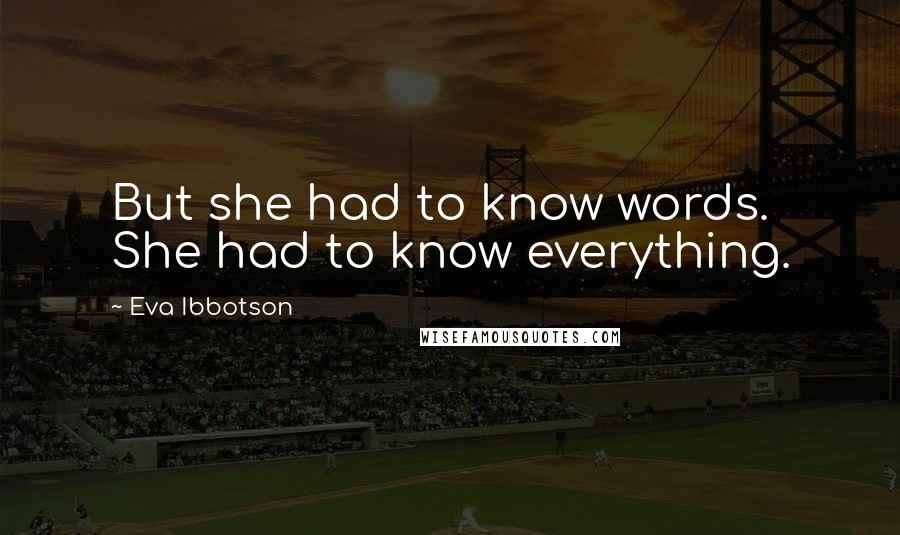 But she had to know words. She had to know everything.

~ Eva Ibbotson

WISEFAMOUSQUOTES.COM